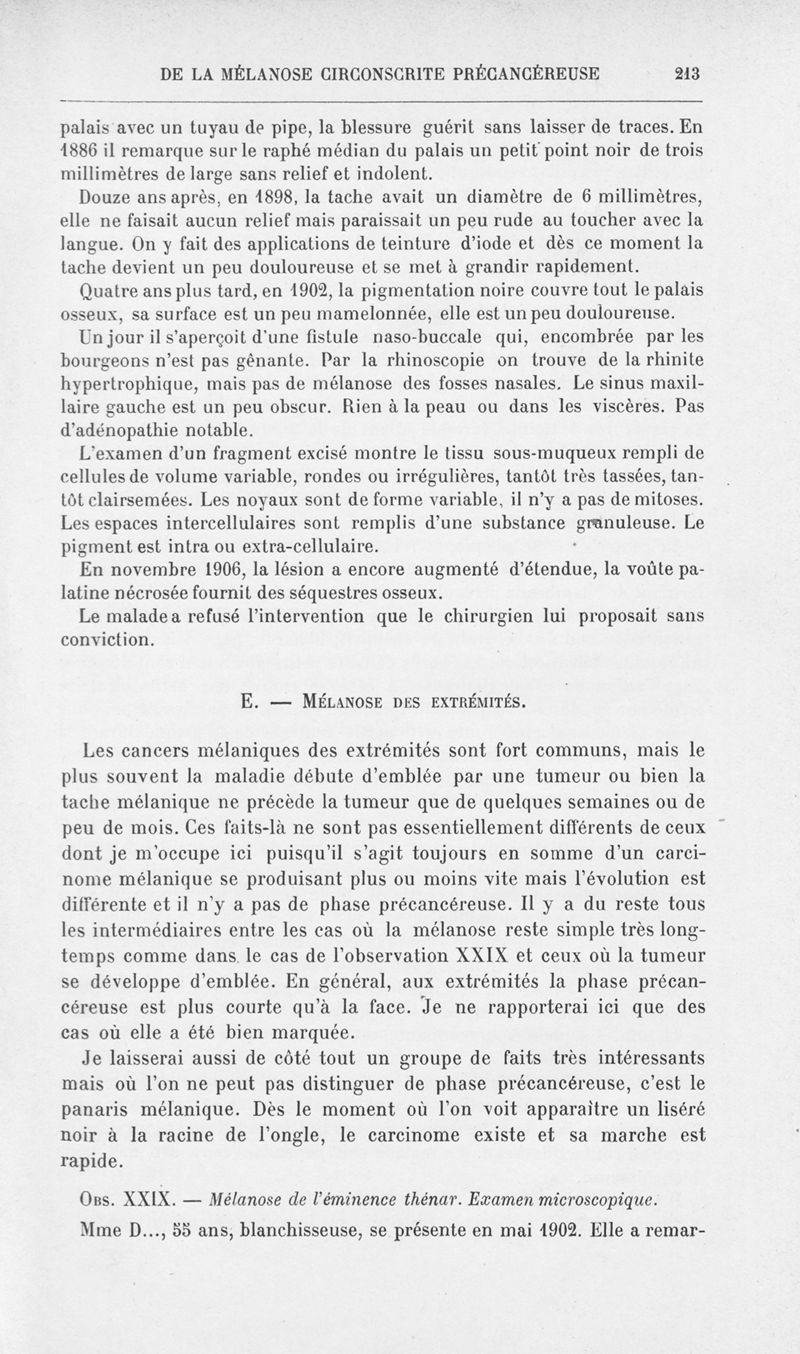 DE LA MÉLANOSE CIRCONSCRITE PRÉCANCÉREUSE 213

palais avec un tuyau de pipe, la blessure guérit sans laisser de traces. En 1886 il remarque sur le raphé médian du palais un petit point noir de trois millimètres de large sans relief et indolent.

Douze ans après, en 1898, la tache avait un diamètre de 6 millimètres, elle ne faisait aucun relief mais paraissait un peu rude au toucher avec la langue. On y fait des applications de teinture d'iode et dès ce moment la tache devient un peu douloureuse et se met à grandir rapidement.

Quatre ans plus tard, en 1902, la pigmentation noire couvre tout le palais osseux, sa surface est un peu mamelonnée, elle est un peu douloureuse.

Un jour il s'aperçoit d'une fistule naso-buccale qui, encombrée par les bourgeons n'est pas gênante. Par la rhinoscopie on trouve de la rhinite hypertrophique, mais pas de mélanose des fosses nasales. Le sinus maxillaire gauche est un peu obscur. Rien à la peau ou dans les viscères. Pas d'adénopathie notable.

L'examen d'un fragment excisé montre le tissu sous-muqueux rempli de cellules de volume variable, rondes ou irrégulières, tantôt très tassées, tantôt clairsemées. Les noyaux sont de forme variable, il n'y a pas de mitoses. Les espaces intercellulaires sont remplis d'une substance granuleuse. Le pigment est intra ou extra-cellulaire.

En novembre 1906, la lésion a encore augmenté d'étendue, la voûte palatine nécrosée fournit des séquestres osseux.

Le malade a refusé l'intervention que le chirurgien lui proposait sans conviction.

E. — MÉLANOSE DES EXTRÉMITÉS.

Les cancers mélaniques des extrémités sont fort communs, mais le plus souvent la maladie débute d'emblée par une tumeur ou bien la tache mélanique ne précède la tumeur que de quelques semaines ou de peu de mois. Ces faits-là ne sont pas essentiellement différents de ceux dont je m'occupe ici puisqu'il s'agit toujours en somme d'un carcinome mélanique se produisant plus ou moins vite mais l'évolution est différente et il n'y a pas de phase précancéreuse. Il y a du reste tous les intermédiaires entre les cas où la mélanose reste simple très longtemps comme dans le cas de l'observation XXIX et ceux où la tumeur se développe d'emblée. En général, aux extrémités la phase précancéreuse est plus courte qu'à la face. Je ne rapporterai ici que des cas où elle a été bien marquée.

Je laisserai aussi de côté tout un groupe de faits très intéressants mais où l'on ne peut pas distinguer de phase précancéreuse, c'est le panaris mélanique. Dès le moment où l'on voit apparaître un liséré noir à la racine de l'ongle, le carcinome existe et sa marche est rapide.

OBS. XXIX. — Mélanose de l'éminence thénar. Examen microscopique.

Mme D..., 55 ans, blanchisseuse, se présente en mai 1902. Elle a remar-